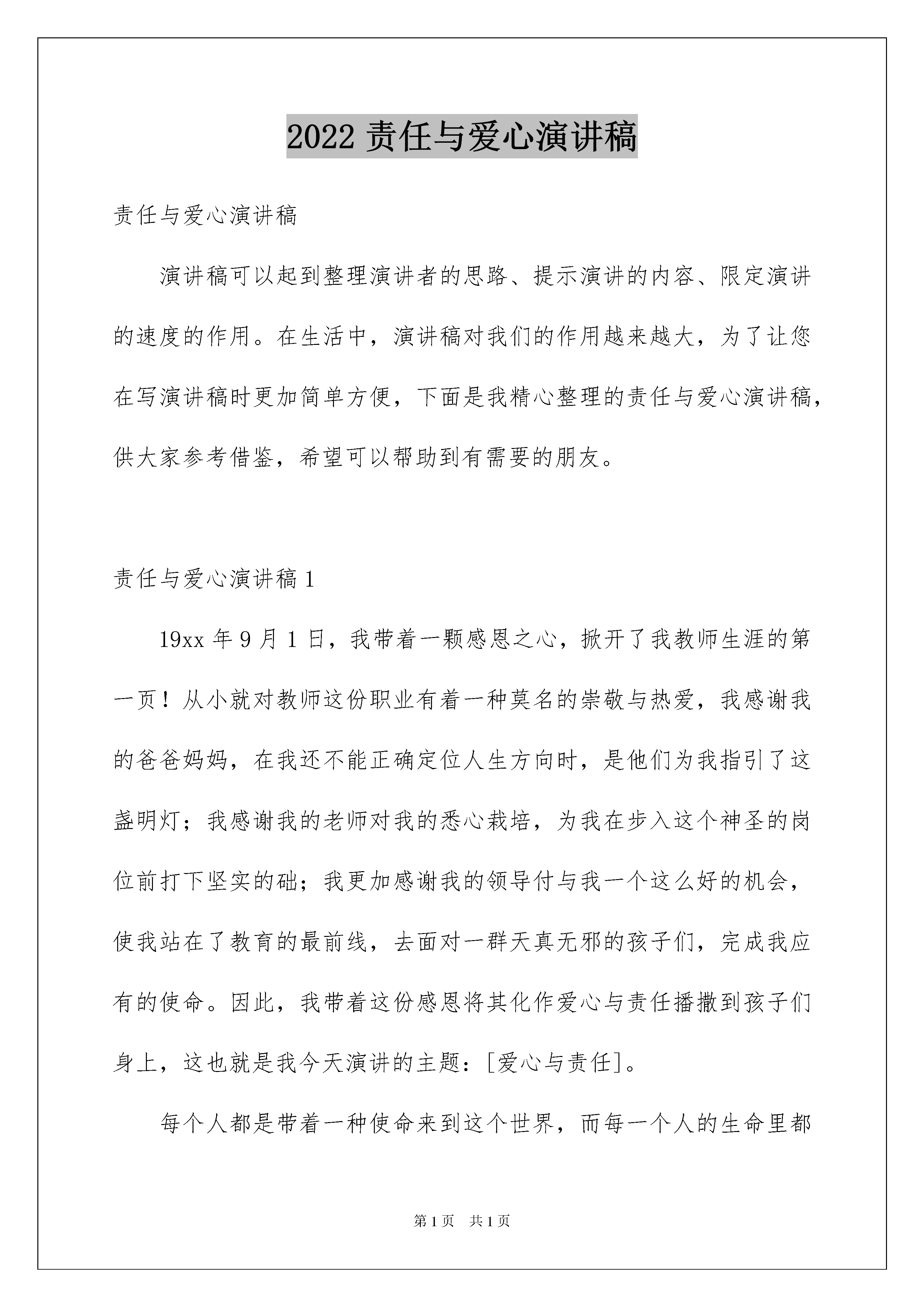 2022 责任与爱心演讲稿

责任与爱心演讲稿

演讲稿可以起到整理演讲者的思路、提示演讲的内容、限定演讲的速度的作用。在生活中，演讲稿对我们的作用越来越大，为了让您在写演讲稿时更加简单方便，下面是我精心整理的责任与爱心演讲稿，供大家参考借鉴，希望可以帮助到有需要的朋友。

责任与爱心演讲稿 1

19xx 年 9 月 1 日，我带着一颗感恩之心，掀开了我教师生涯的第一页！从小就对教师这份职业有着一种莫名的崇敬与热爱，我感谢我的爸爸妈妈，在我还不能正确定位人生方向时，是他们为我指引了这盏明灯；我感谢我的老师对我的悉心栽培，为我在步入这个神圣的岗位前打下坚实的础；我更加感谢我的领导付与我一个这么好的机会，使我站在了教育的最前线，去面对一群天真无邪的孩子们，完成我应有的使命。因此，我带着这份感恩将其化作爱心与责任播撒到孩子们身上，这也就是我今天演讲的主题：[爱心与责任]。

每个人都是带着一种使命来到这个世界，而每一个人的生命里都

第 1 页　共 1 页